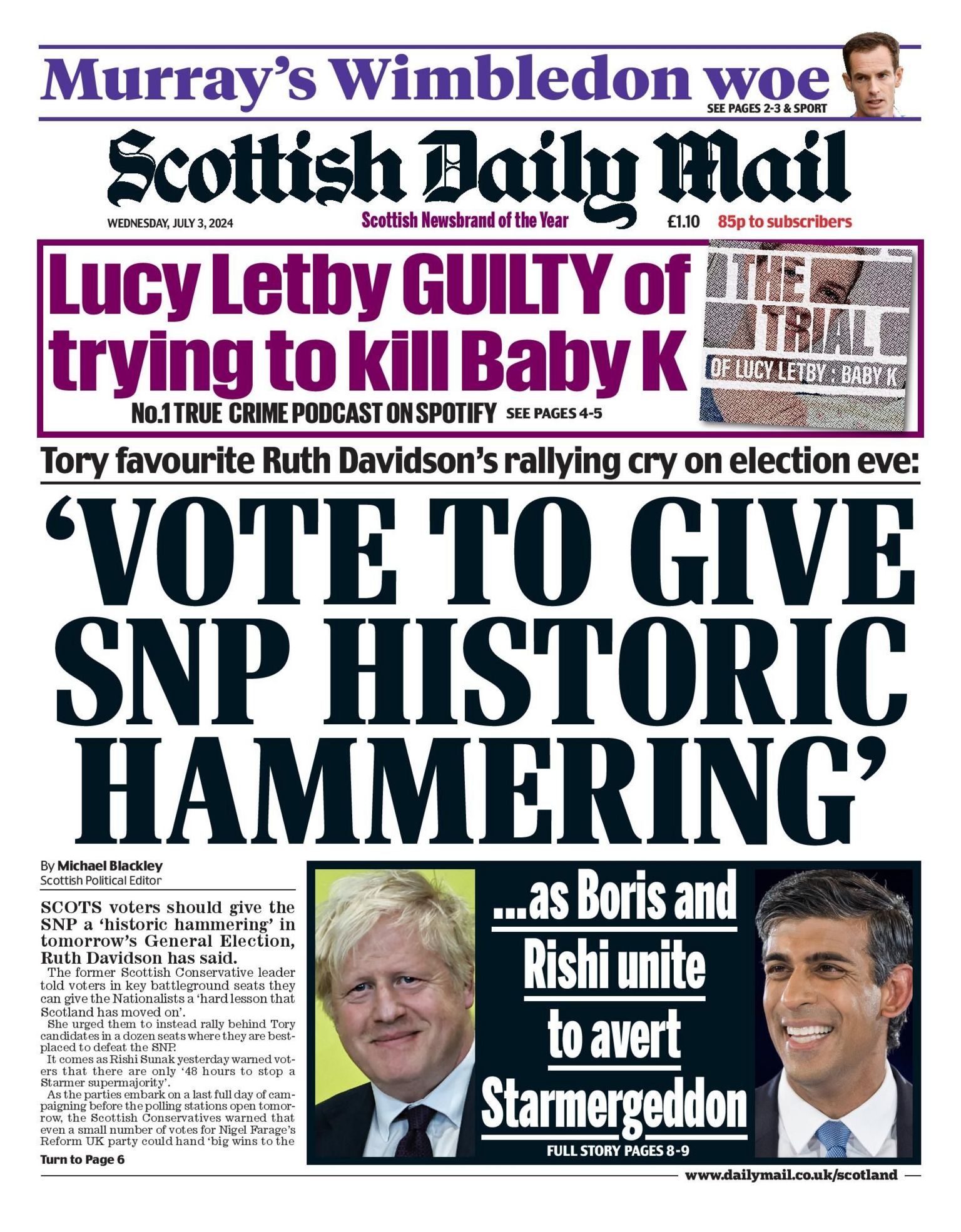 Murray's Wimbledon woe
SEE PAGES 2-3 & SPORT

Scottish Daily Mail

WEDNESDAY, JULY 3, 2024
Scottish Newsbrand of the Year
£1.10 85p to subscribers

Lucy Letby GUILTY of trying to kill Baby K
No.1 TRUE CRIME PODCAST ON SPOTIFY SEE PAGES 4-5

THE TRIAL OF LUCY LETBY : BABY K

Tory favourite Ruth Davidson's rallying cry on election eve:

'VOTE TO GIVE SNP HISTORIC HAMMERING'

By Michael Blackley
Scottish Political Editor

SCOTS voters should give the SNP a 'historic hammering' in tomorrow's General Election, Ruth Davidson has said.

The former Scottish Conservative leader told voters in key battleground seats they can give the Nationalists a 'hard lesson that Scotland has moved on'.

She urged them to instead rally behind Tory candidates in a dozen seats where they are best-placed to defeat the SNP.

It comes as Rishi Sunak yesterday warned voters that there are only '48 hours to stop a Starmer supermajority'.

As the parties embark on a last full day of campaigning before the polling stations open tomorrow, the Scottish Conservatives warned that even a small number of votes for Nigel Farage's Reform UK party could hand 'big wins to the

Turn to Page 6

...as Boris and Rishi unite to avert Starmergeddon
FULL STORY PAGES 8-9

www.dailymail.co.uk/scotland